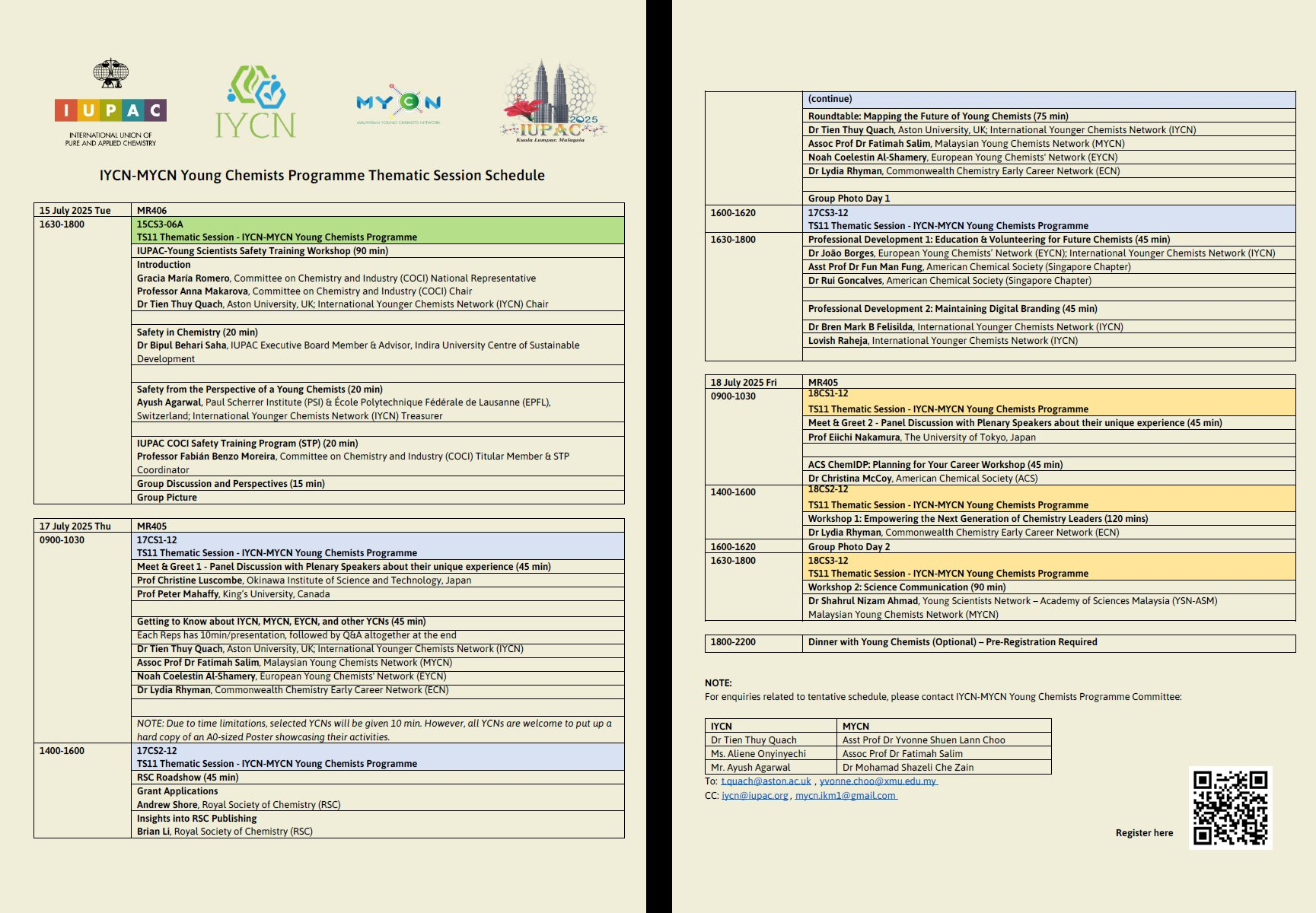 IUPAC
INTERNATIONAL UNION OF PURE AND APPLIED CHEMISTRY

IYCN

MYCN
MALAYSIAN YOUNG CHEMISTS NETWORK

IUPAC 2025
Kuala Lumpur, Malaysia

IYCN-MYCN Young Chemists Programme Thematic Session Schedule

| 15 July 2025 Tue | MR406 |
|---|---|
| 1630-1800 | 15CS3-06A TS11 Thematic Session - IYCN-MYCN Young Chemists Programme |
| | IUPAC-Young Scientists Safety Training Workshop (90 min) |
| | Introduction Gracia María Romero, Committee on Chemistry and Industry (COCI) National Representative Professor Anna Makarova, Committee on Chemistry and Industry (COCI) Chair Dr Tien Thuy Quach, Aston University, UK; International Younger Chemists Network (IYCN) Chair |
| | |
| | Safety in Chemistry (20 min) Dr Bipul Behari Saha, IUPAC Executive Board Member & Advisor, Indira University Centre of Sustainable Development |
| | |
| | Safety from the Perspective of a Young Chemists (20 min) Ayush Agarwal, Paul Scherrer Institute (PSI) & École Polytechnique Fédérale de Lausanne (EPFL), Switzerland; International Younger Chemists Network (IYCN) Treasurer |
| | |
| | IUPAC COCI Safety Training Program (STP) (20 min) Professor Fabián Benzo Moreira, Committee on Chemistry and Industry (COCI) Titular Member & STP Coordinator |
| | Group Discussion and Perspectives (15 min) |
| | Group Picture |

| 17 July 2025 Thu | MR405 |
|---|---|
| 0900-1030 | 17CS1-12 TS11 Thematic Session - IYCN-MYCN Young Chemists Programme |
| | Meet & Greet 1 - Panel Discussion with Plenary Speakers about their unique experience (45 min) |
| | Prof Christine Luscombe, Okinawa Institute of Science and Technology, Japan |
| | Prof Peter Mahaffy, King's University, Canada |
| | |
| | Getting to Know about IYCN, MYCN, EYCN, and other YCNs (45 min) |
| | Each Reps has 10min/presentation, followed by Q&A altogether at the end |
| | Dr Tien Thuy Quach, Aston University, UK; International Younger Chemists Network (IYCN) |
| | Assoc Prof Dr Fatimah Salim, Malaysian Young Chemists Network (MYCN) |
| | Noah Coelestin Al-Shamery, European Young Chemists' Network (EYCN) |
| | Dr Lydia Rhyman, Commonwealth Chemistry Early Career Network (ECN) |
| | |
| | NOTE: Due to time limitations, selected YCNs will be given 10 min. However, all YCNs are welcome to put up a hard copy of an A0-sized Poster showcasing their activities. |
| 1400-1600 | 17CS2-12 TS11 Thematic Session - IYCN-MYCN Young Chemists Programme |
| | RSC Roadshow (45 min) |
| | Grant Applications Andrew Shore, Royal Society of Chemistry (RSC) |
| | Insights into RSC Publishing Brian Li, Royal Society of Chemistry (RSC) |

| | (continue) |
|---|---|
| | Roundtable: Mapping the Future of Young Chemists (75 min) |
| | Dr Tien Thuy Quach, Aston University, UK; International Younger Chemists Network (IYCN) |
| | Assoc Prof Dr Fatimah Salim, Malaysian Young Chemists Network (MYCN) |
| | Noah Coelestin Al-Shamery, European Young Chemists' Network (EYCN) |
| | Dr Lydia Rhyman, Commonwealth Chemistry Early Career Network (ECN) |
| | |
| | Group Photo Day 1 |
| 1600-1620 | 17CS3-12 TS11 Thematic Session - IYCN-MYCN Young Chemists Programme |
| 1630-1800 | Professional Development 1: Education & Volunteering for Future Chemists (45 min) |
| | Dr João Borges, European Young Chemists' Network (EYCN); International Younger Chemists Network (IYCN) |
| | Asst Prof Dr Fun Man Fung, American Chemical Society (Singapore Chapter) |
| | Dr Rui Goncalves, American Chemical Society (Singapore Chapter) |
| | |
| | Professional Development 2: Maintaining Digital Branding (45 min) |
| | Dr Bren Mark B Felisilda, International Younger Chemists Network (IYCN) |
| | Lovish Raheja, International Younger Chemists Network (IYCN) |
| | |

| 18 July 2025 Fri | MR405 |
|---|---|
| 0900-1030 | 18CS1-12 TS11 Thematic Session - IYCN-MYCN Young Chemists Programme |
| | Meet & Greet 2 - Panel Discussion with Plenary Speakers about their unique experience (45 min) |
| | Prof Eiichi Nakamura, The University of Tokyo, Japan |
| | |
| | ACS ChemIDP: Planning for Your Career Workshop (45 min) |
| | Dr Christina McCoy, American Chemical Society (ACS) |
| 1400-1600 | 18CS2-12 TS11 Thematic Session - IYCN-MYCN Young Chemists Programme |
| | Workshop 1: Empowering the Next Generation of Chemistry Leaders (120 mins) |
| | Dr Lydia Rhyman, Commonwealth Chemistry Early Career Network (ECN) |
| 1600-1620 | Group Photo Day 2 |
| 1630-1800 | 18CS3-12 TS11 Thematic Session - IYCN-MYCN Young Chemists Programme |
| | Workshop 2: Science Communication (90 min) |
| | Dr Shahrul Nizam Ahmad, Young Scientists Network – Academy of Sciences Malaysia (YSN-ASM) Malaysian Young Chemists Network (MYCN) |

| 1800-2200 | Dinner with Young Chemists (Optional) – Pre-Registration Required |
|---|---|

NOTE:
For enquiries related to tentative schedule, please contact IYCN-MYCN Young Chemists Programme Committee:

| IYCN | MYCN |
|---|---|
| Dr Tien Thuy Quach | Asst Prof Dr Yvonne Shuen Lann Choo |
| Ms. Aliene Onyinyechi | Assoc Prof Dr Fatimah Salim |
| Mr. Ayush Agarwal | Dr Mohamad Shazeli Che Zain |

To: t.quach@aston.ac.uk , yvonne.choo@xmu.edu.my
CC: iycn@iupac.org , mycn.ikm1@gmail.com

Register here